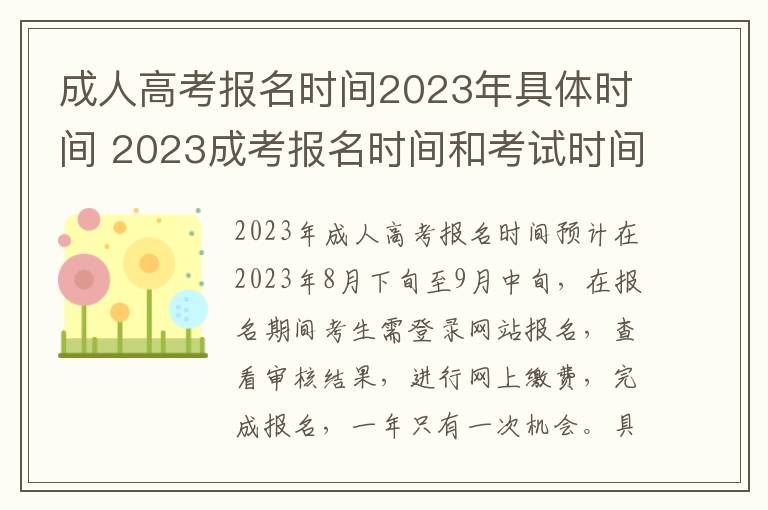 成人高考报名时间2023年具体时间 2023成考报名时间和考试时间

2023年成人高考报名时间预计在2023年8月下旬至9月中旬，在报名期间考生需登录网站报名，查看审核结果，进行网上缴费，完成报名，一年只有一次机会。具